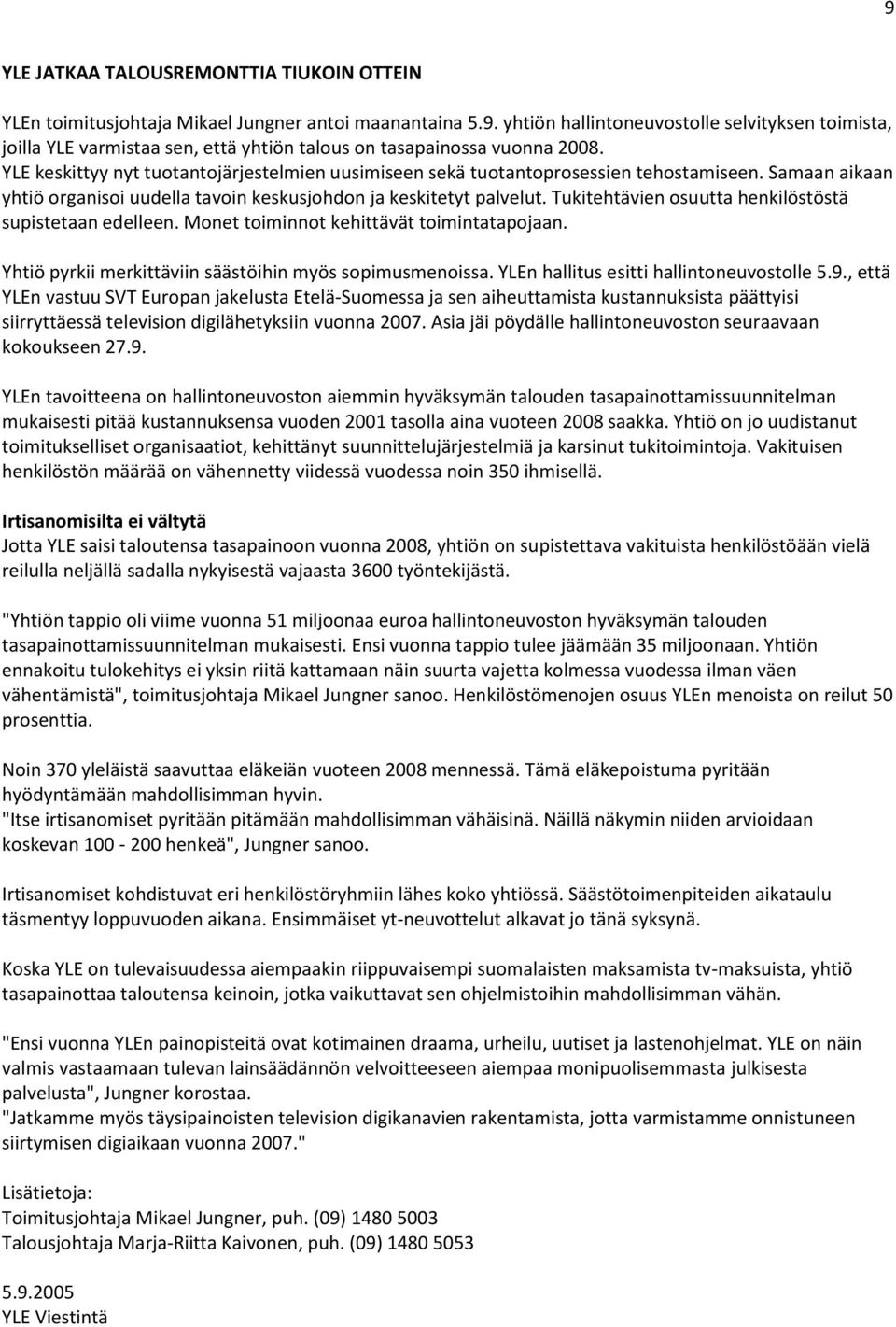 9

YLE JATKAA TALOUSREMONTTIA TIUKOIN OTTEIN

YLEn toimitusjohtaja Mikael Jungner antoi maanantaina 5.9. yhtiön hallintoneuvostolle selvityksen toimista, joilla YLE varmistaa sen, että yhtiön talous on tasapainossa vuonna 2008. YLE keskittyy nyt tuotantojärjestelmien uusimiseen sekä tuotantoprosessien tehostamiseen. Samaan aikaan yhtiö organisoi uudella tavoin keskusjohdon ja keskitetyt palvelut. Tukitehtävien osuutta henkilöstöstä supistetaan edelleen. Monet toiminnot kehittävät toimintatapojaan.

Yhtiö pyrkii merkittäviin säästöihin myös sopimusmenoissa. YLEn hallitus esitti hallintoneuvostolle 5.9., että YLEn vastuu SVT Europan jakelusta Etelä-Suomessa ja sen aiheuttamista kustannuksista päättyisi siirryttäessä television digilähetyksiin vuonna 2007. Asia jäi pöydälle hallintoneuvoston seuraavaan kokoukseen 27.9.

YLEn tavoitteena on hallintoneuvoston aiemmin hyväksymän talouden tasapainottamissuunnitelman mukaisesti pitää kustannuksensa vuoden 2001 tasolla aina vuoteen 2008 saakka. Yhtiö on jo uudistanut toimitukselliset organisaatiot, kehittänyt suunnittelujärjestelmiä ja karsinut tukitoimintoja. Vakituisen henkilöstön määrää on vähennetty viidessä vuodessa noin 350 ihmisellä.

Irtisanomisilta ei vältytä
Jotta YLE saisi taloutensa tasapainoon vuonna 2008, yhtiön on supistettava vakituista henkilöstöään vielä reilulla neljällä sadalla nykyisestä vajaasta 3600 työntekijästä.

"Yhtiön tappio oli viime vuonna 51 miljoonaa euroa hallintoneuvoston hyväksymän talouden tasapainottamissuunnitelman mukaisesti. Ensi vuonna tappio tulee jäämään 35 miljoonaan. Yhtiön ennakoitu tulokehitys ei yksin riitä kattamaan näin suurta vajetta kolmessa vuodessa ilman väen vähentämistä", toimitusjohtaja Mikael Jungner sanoo. Henkilöstömenojen osuus YLEn menoista on reilut 50 prosenttia.

Noin 370 yleläistä saavuttaa eläkeiän vuoteen 2008 mennessä. Tämä eläkepoistuma pyritään hyödyntämään mahdollisimman hyvin.
"Itse irtisanomiset pyritään pitämään mahdollisimman vähäisinä. Näillä näkymin niiden arvioidaan koskevan 100 - 200 henkeä", Jungner sanoo.

Irtisanomiset kohdistuvat eri henkilöstöryhmiin lähes koko yhtiössä. Säästötoimenpiteiden aikataulu täsmentyy loppuvuoden aikana. Ensimmäiset yt-neuvottelut alkavat jo tänä syksynä.

Koska YLE on tulevaisuudessa aiempaakin riippuvaisempi suomalaisten maksamista tv-maksuista, yhtiö tasapainottaa taloutensa keinoin, jotka vaikuttavat sen ohjelmistoihin mahdollisimman vähän.

"Ensi vuonna YLEn painopisteitä ovat kotimainen draama, urheilu, uutiset ja lastenohjelmat. YLE on näin valmis vastaamaan tulevan lainsäädännön velvoitteeseen aiempaa monipuolisemmasta julkisesta palvelusta", Jungner korostaa.
"Jatkamme myös täysipainoisten television digikanavien rakentamista, jotta varmistamme onnistuneen siirtymisen digiaikaan vuonna 2007."

Lisätietoja:
Toimitusjohtaja Mikael Jungner, puh. (09) 1480 5003
Talousjohtaja Marja-Riitta Kaivonen, puh. (09) 1480 5053

5.9.2005
YLE Viestintä